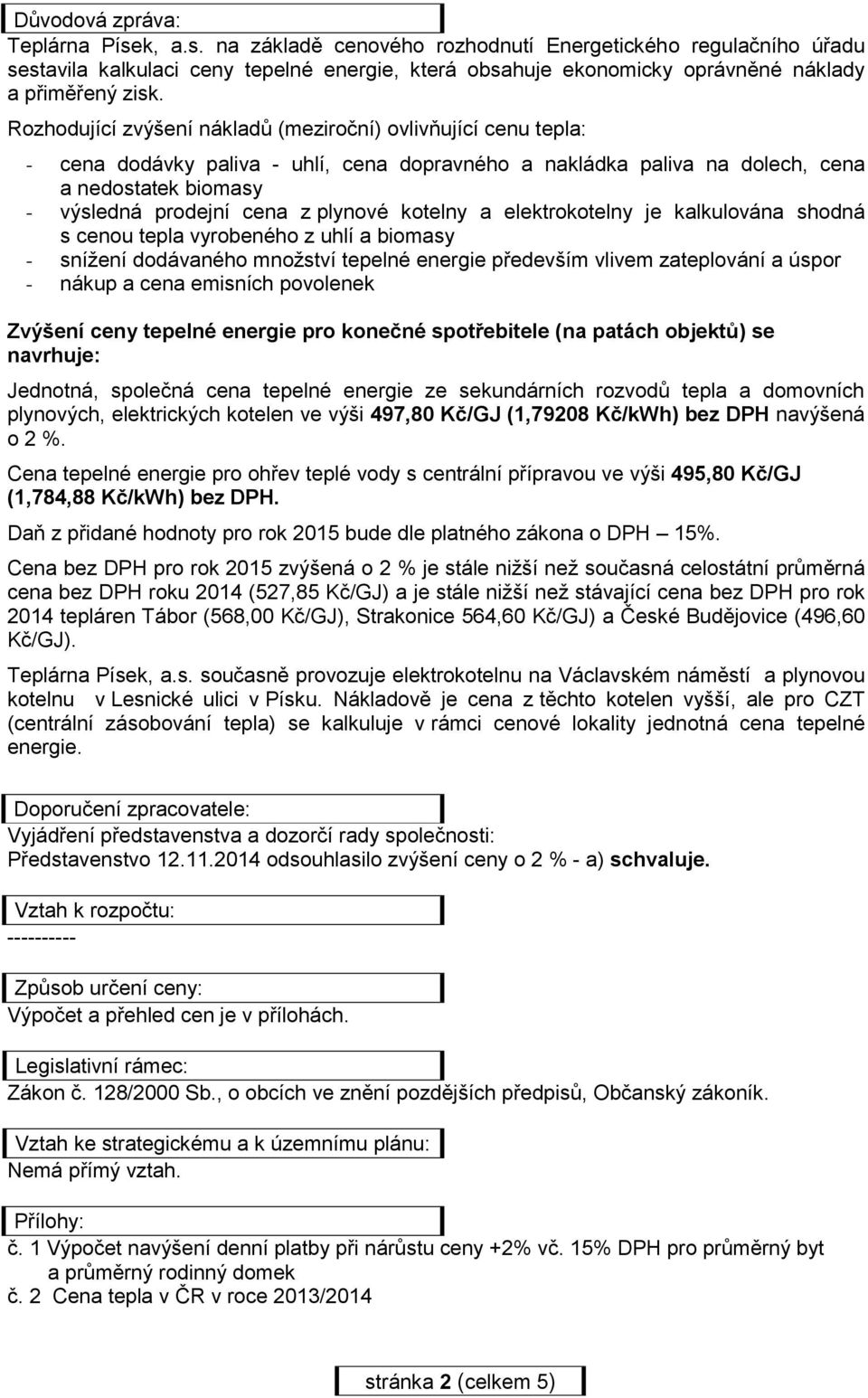 Důvodová zpráva:
Teplárna Písek, a.s. na základě cenového rozhodnutí Energetického regulačního úřadu sestavila kalkulaci ceny tepelné energie, která obsahuje ekonomicky oprávněné náklady a přiměřený zisk.

Rozhodující zvýšení nákladů (meziroční) ovlivňující cenu tepla:

- cena dodávky paliva - uhlí, cena dopravného a nakládka paliva na dolech, cena a nedostatek biomasy
- výsledná prodejní cena z plynové kotelny a elektrokotelny je kalkulována shodná s cenou tepla vyrobeného z uhlí a biomasy
- snížení dodávaného množství tepelné energie především vlivem zateplování a úspor
- nákup a cena emisních povolenek

Zvýšení ceny tepelné energie pro konečné spotřebitele (na patách objektů) se navrhuje:

Jednotná, společná cena tepelné energie ze sekundárních rozvodů tepla a domovních plynových, elektrických kotelen ve výši 497,80 Kč/GJ (1,79208 Kč/kWh) bez DPH navýšená o 2 %.

Cena tepelné energie pro ohřev teplé vody s centrální přípravou ve výši 495,80 Kč/GJ (1,784,88 Kč/kWh) bez DPH.

Daň z přidané hodnoty pro rok 2015 bude dle platného zákona o DPH – 15%.

Cena bez DPH pro rok 2015 zvýšená o 2 % je stále nižší než současná celostátní průměrná cena bez DPH roku 2014 (527,85 Kč/GJ) a je stále nižší než stávající cena bez DPH pro rok 2014 tepláren Tábor (568,00 Kč/GJ), Strakonice 564,60 Kč/GJ) a České Budějovice (496,60 Kč/GJ).

Teplárna Písek, a.s. současně provozuje elektrokotelnu na Václavském náměstí a plynovou kotelnu v Lesnické ulici v Písku. Nákladově je cena z těchto kotelen vyšší, ale pro CZT (centrální zásobování tepla) se kalkuluje v rámci cenové lokality jednotná cena tepelné energie.

Doporučení zpracovatele:
Vyjádření představenstva a dozorčí rady společnosti:
Představenstvo 12.11.2014 odsouhlasilo zvýšení ceny o 2 % - a) schvaluje.

Vztah k rozpočtu:
----------

Způsob určení ceny:
Výpočet a přehled cen je v přílohách.

Legislativní rámec:
Zákon č. 128/2000 Sb., o obcích ve znění pozdějších předpisů, Občanský zákoník.

Vztah ke strategickému a k územnímu plánu:
Nemá přímý vztah.

Přílohy:
č. 1 Výpočet navýšení denní platby při nárůstu ceny +2% vč. 15% DPH pro průměrný byt a průměrný rodinný domek
č. 2 Cena tepla v ČR v roce 2013/2014

stránka 2 (celkem 5)